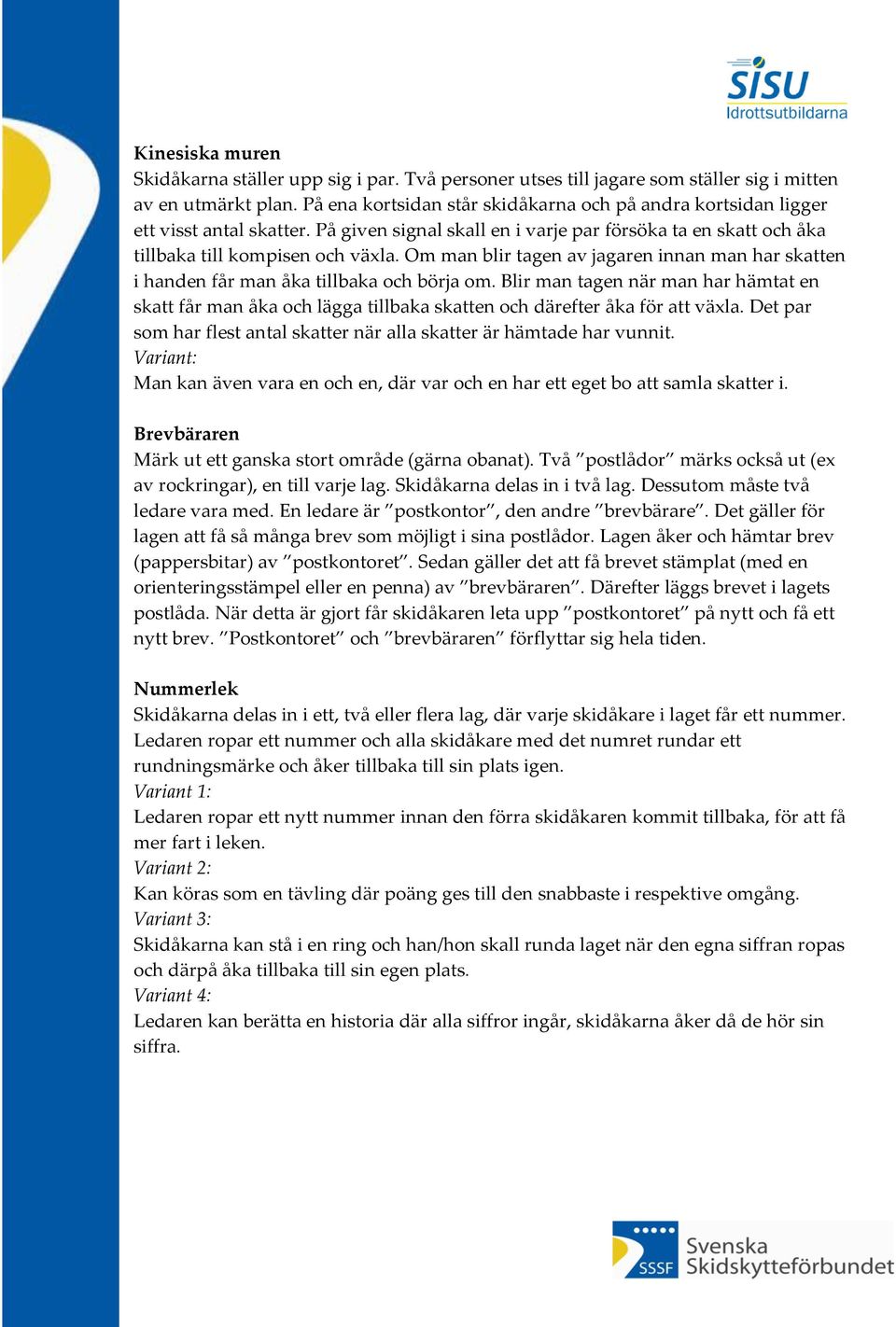 SISU
Idrottsutbildarna

Kinesiska muren
Skidåkarna ställer upp sig i par. Två personer utses till jagare som ställer sig i mitten av en utmärkt plan. På ena kortsidan står skidåkarna och på andra kortsidan ligger ett visst antal skatter. På given signal skall en i varje par försöka ta en skatt och åka tillbaka till kompisen och växla. Om man blir tagen av jagaren innan man har skatten i handen får man åka tillbaka och börja om. Blir man tagen när man har hämtat en skatt får man åka och lägga tillbaka skatten och därefter åka för att växla. Det par som har flest antal skatter när alla skatter är hämtade har vunnit.
Variant:
Man kan även vara en och en, där var och en har ett eget bo att samla skatter i.

Brevbäraren
Märk ut ett ganska stort område (gärna obanat). Två ”postlådor” märks också ut (ex av rockringar), en till varje lag. Skidåkarna delas in i två lag. Dessutom måste två ledare vara med. En ledare är ”postkontor”, den andre ”brevbärare”. Det gäller för lagen att få så många brev som möjligt i sina postlådor. Lagen åker och hämtar brev (pappersbitar) av ”postkontoret”. Sedan gäller det att få brevet stämplat (med en orienteringsstämpel eller en penna) av ”brevbäraren”. Därefter läggs brevet i lagets postlåda. När detta är gjort får skidåkaren leta upp ”postkontoret” på nytt och få ett nytt brev. ”Postkontoret” och ”brevbäraren” förflyttar sig hela tiden.

Nummerlek
Skidåkarna delas in i ett, två eller flera lag, där varje skidåkare i laget får ett nummer. Ledaren ropar ett nummer och alla skidåkare med det numret rundar ett rundningsmärke och åker tillbaka till sin plats igen.
Variant 1:
Ledaren ropar ett nytt nummer innan den förra skidåkaren kommit tillbaka, för att få mer fart i leken.
Variant 2:
Kan köras som en tävling där poäng ges till den snabbaste i respektive omgång.
Variant 3:
Skidåkarna kan stå i en ring och han/hon skall runda laget när den egna siffran ropas och därpå åka tillbaka till sin egen plats.
Variant 4:
Ledaren kan berätta en historia där alla siffror ingår, skidåkarna åker då de hör sin siffra.

SSSF Svenska Skidskytteförbundet